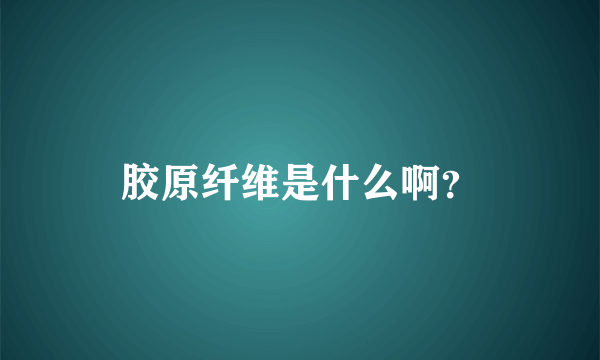 胶原纤维是什么啊?